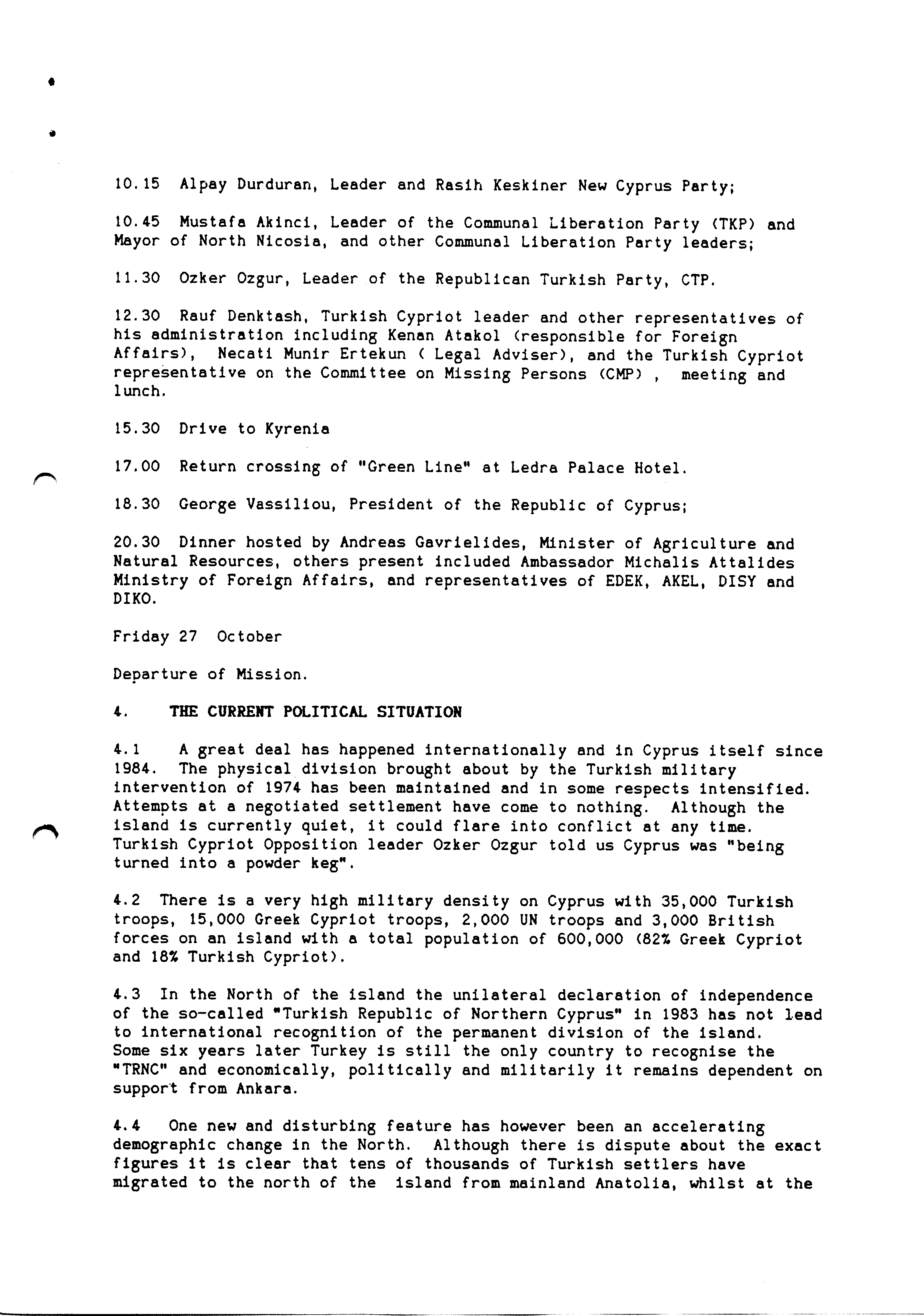 10.15 Alpay Durduran, Leader and Rasih Keskiner New Cyprus Party;

10.45 Mustafa Akinci, Leader of the Communal Liberation Party (TKP) and Mayor of North Nicosia, and other Communal Liberation Party leaders;

11.30 Ozker Ozgur, Leader of the Republican Turkish Party, CTP.

12.30 Rauf Denktash, Turkish Cypriot leader and other representatives of his administration including Kenan Atakol (responsible for Foreign Affairs), Necati Munir Ertekun ( Legal Adviser), and the Turkish Cypriot representative on the Committee on Missing Persons (CMP) , meeting and lunch.

15.30 Drive to Kyrenia

17.00 Return crossing of "Green Line" at Ledra Palace Hotel.

18.30 George Vassiliou, President of the Republic of Cyprus;

20.30 Dinner hosted by Andreas Gavrielides, Minister of Agriculture and Natural Resources, others present included Ambassador Michalis Attalides Ministry of Foreign Affairs, and representatives of EDEK, AKEL, DISY and DIKO.

Friday 27 October

Departure of Mission.

4. THE CURRENT POLITICAL SITUATION

4.1 A great deal has happened internationally and in Cyprus itself since 1984. The physical division brought about by the Turkish military intervention of 1974 has been maintained and in some respects intensified. Attempts at a negotiated settlement have come to nothing. Although the island is currently quiet, it could flare into conflict at any time. Turkish Cypriot Opposition leader Ozker Ozgur told us Cyprus was "being turned into a powder keg".

4.2 There is a very high military density on Cyprus with 35,000 Turkish troops, 15,000 Greek Cypriot troops, 2,000 UN troops and 3,000 British forces on an island with a total population of 600,000 (82% Greek Cypriot and 18% Turkish Cypriot).

4.3 In the North of the island the unilateral declaration of independence of the so-called "Turkish Republic of Northern Cyprus" in 1983 has not lead to international recognition of the permanent division of the island. Some six years later Turkey is still the only country to recognise the "TRNC" and economically, politically and militarily it remains dependent on support from Ankara.

4.4 One new and disturbing feature has however been an accelerating demographic change in the North. Although there is dispute about the exact figures it is clear that tens of thousands of Turkish settlers have migrated to the north of the island from mainland Anatolia, whilst at the